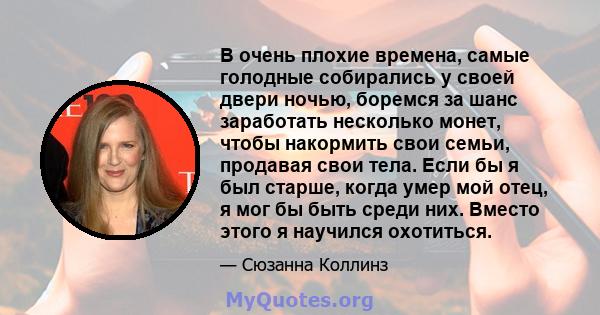 В очень плохие времена, самые голодные собирались у своей двери ночью, боремся за шанс заработать несколько монет, чтобы накормить свои семьи, продавая свои тела. Если бы я был старше, когда умер мой отец, я мог бы быть среди них. Вместо этого я научился охотиться.

— Сюзанна Коллинз

MyQuotes.org